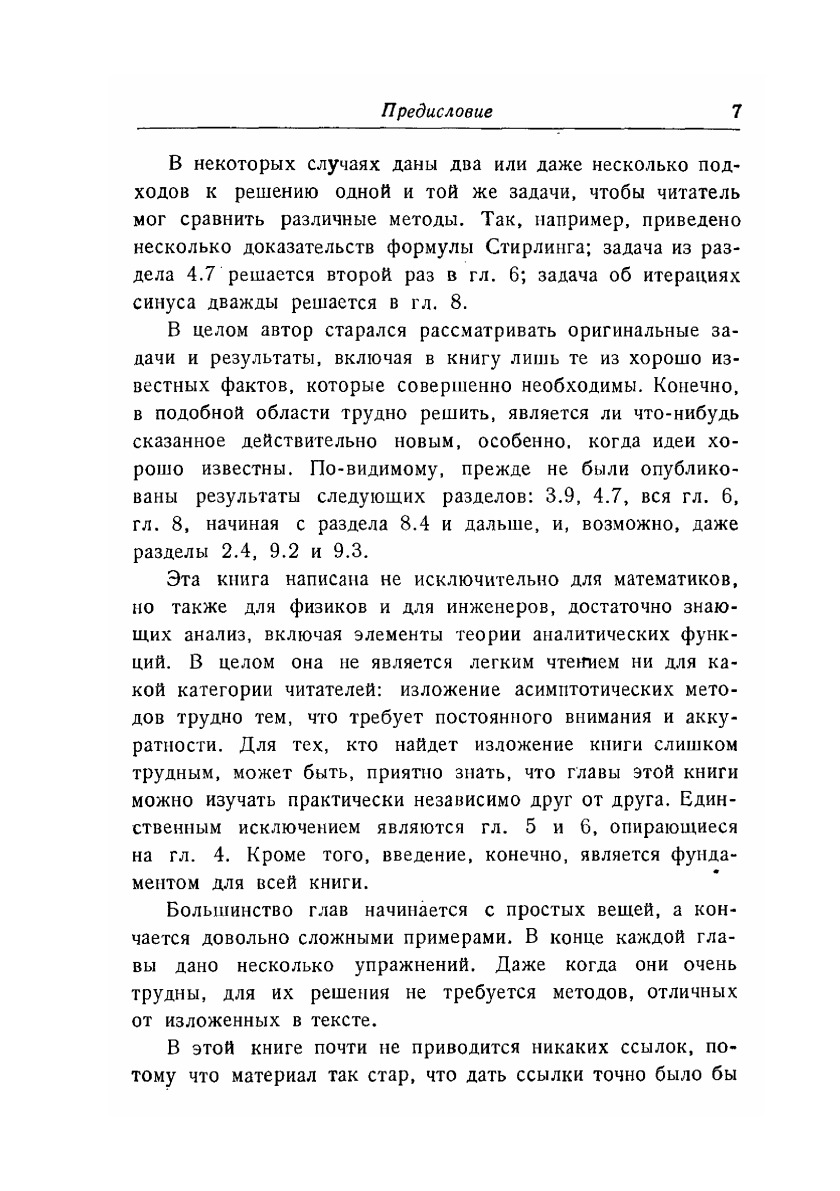 Предисловие 7

В некоторых случаях даны два или даже несколько подходов к решению одной и той же задачи, чтобы читатель мог сравнить различные методы. Так, например, приведено несколько доказательств формулы Стирлинга; задача из раздела 4.7 решается второй раз в гл. 6; задача об итерациях синуса дважды решается в гл. 8.

В целом автор старался рассматривать оригинальные задачи и результаты, включая в книгу лишь те из хорошо известных фактов, которые совершенно необходимы. Конечно, в подобной области трудно решить, является ли что-нибудь сказанное действительно новым, особенно, когда идеи хорошо известны. По-видимому, прежде не были опубликованы результаты следующих разделов: 3.9, 4.7, вся гл. 6, гл. 8, начиная с раздела 8.4 и дальше, и, возможно, даже разделы 2.4, 9.2 и 9.3.

Эта книга написана не исключительно для математиков, но также для физиков и для инженеров, достаточно знающих анализ, включая элементы теории аналитических функций. В целом она не является легким чтением ни для какой категории читателей: изложение асимптотических методов трудно тем, что требует постоянного внимания и аккуратности. Для тех, кто найдет изложение книги слишком трудным, может быть, приятно знать, что главы этой книги можно изучать практически независимо друг от друга. Единственным исключением являются гл. 5 и 6, опирающиеся на гл. 4. Кроме того, введение, конечно, является фундаментом для всей книги.

Большинство глав начинается с простых вещей, а кончается довольно сложными примерами. В конце каждой главы дано несколько упражнений. Даже когда они очень трудны, для их решения не требуется методов, отличных от изложенных в тексте.

В этой книге почти не приводится никаких ссылок, потому что материал так стар, что дать ссылки точно было бы